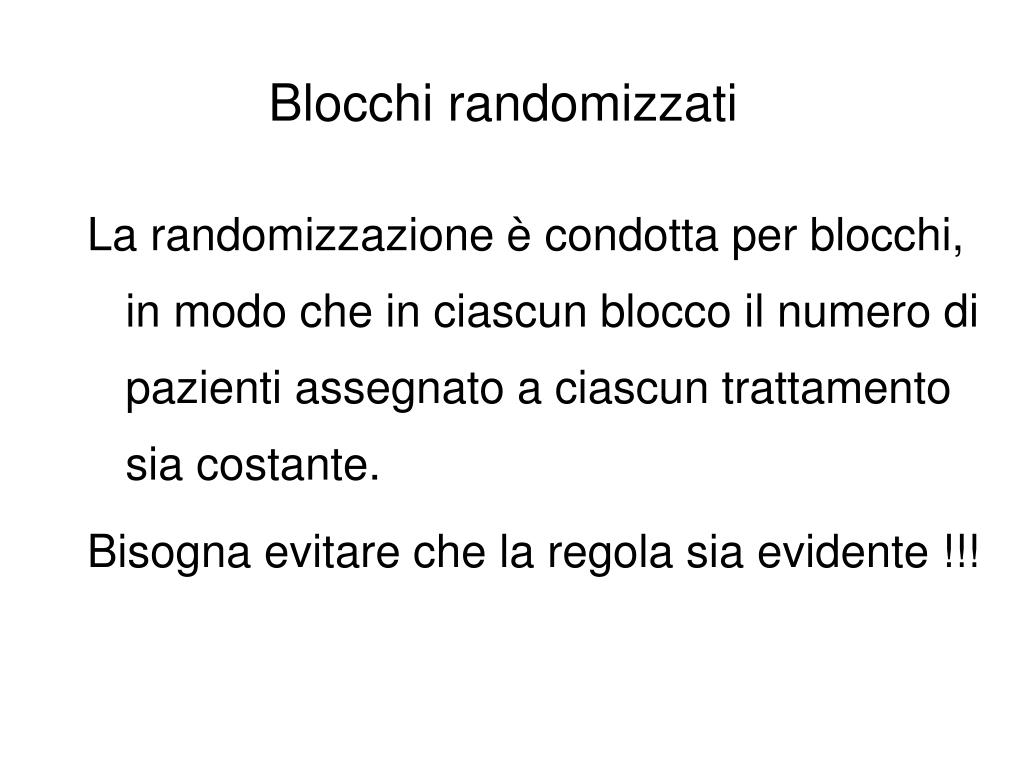 Blocchi randomizzati

La randomizzazione è condotta per blocchi, in modo che in ciascun blocco il numero di pazienti assegnato a ciascun trattamento sia costante.

Bisogna evitare che la regola sia evidente !!!